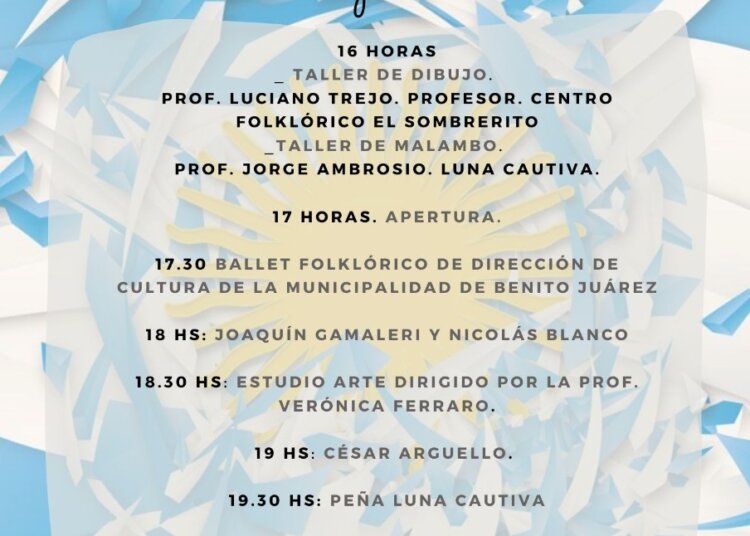 16 HORAS
_ TALLER DE DIBUJO.
PROF. LUCIANO TREJO. PROFESOR. CENTRO FOLKLÓRICO EL SOMBRERITO
_TALLER DE MALAMBO.
PROF. JORGE AMBROSIO. LUNA CAUTIVA.

17 HORAS. APERTURA.

17.30 BALLET FOLKLÓRICO DE DIRECCIÓN DE CULTURA DE LA MUNICIPALIDAD DE BENITO JUÁREZ

18 HS: JOAQUÍN GAMALERI Y NICOLÁS BLANCO

18.30 HS: ESTUDIO ARTE DIRIGIDO POR LA PROF. VERÓNICA FERRARO.

19 HS: CÉSAR ARGUELLO.

19.30 HS: PEÑA LUNA CAUTIVA